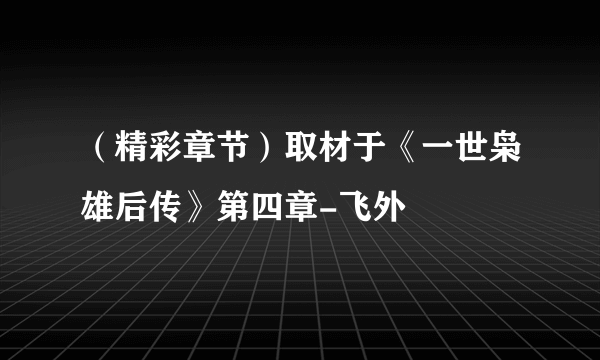 （精彩章节）取材于《一世枭雄后传》第四章-飞外